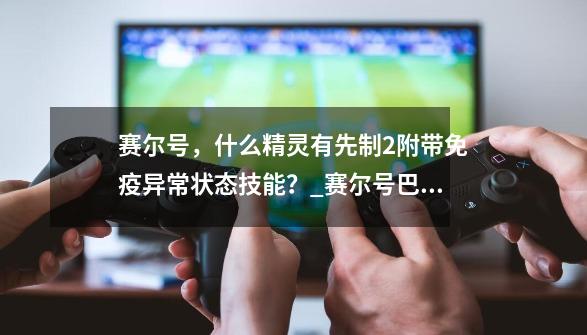 赛尔号，什么精灵有先制2附带免疫异常状态技能？_赛尔号巴...